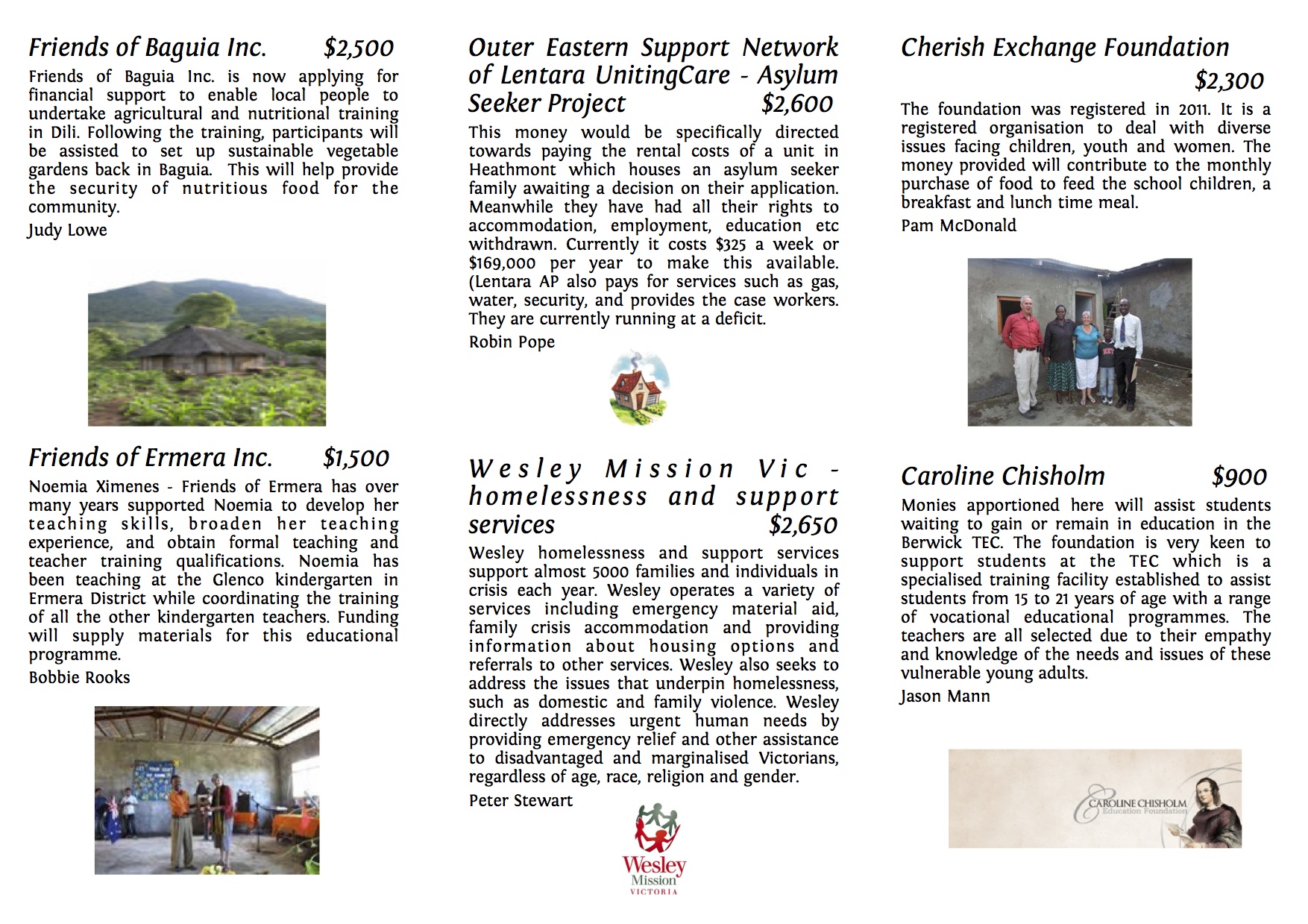 Friends of Baguia Inc. $2,500

Friends of Baguia Inc. is now applying for financial support to enable local people to undertake agricultural and nutritional training in Dili. Following the training, participants will be assisted to set up sustainable vegetable gardens back in Baguia. This will help provide the security of nutritious food for the community.

Judy Lowe

Friends of Ermera Inc. $1,500

Noemia Ximenes - Friends of Ermera has over many years supported Noemia to develop her teaching skills, broaden her teaching experience, and obtain formal teaching and teacher training qualifications. Noemia has been teaching at the Glenco kindergarten in Ermera District while coordinating the training of all the other kindergarten teachers. Funding will supply materials for this educational programme.

Bobbie Rooks

Outer Eastern Support Network of Lentara UnitingCare - Asylum Seeker Project $2,600

This money would be specifically directed towards paying the rental costs of a unit in Heathmont which houses an asylum seeker family awaiting a decision on their application. Meanwhile they have had all their rights to accommodation, employment, education etc withdrawn. Currently it costs $325 a week or $169,000 per year to make this available. (Lentara AP also pays for services such as gas, water, security, and provides the case workers. They are currently running at a deficit.

Robin Pope

Wesley Mission Vic - homelessness and support services $2,650

Wesley homelessness and support services support almost 5000 families and individuals in crisis each year. Wesley operates a variety of services including emergency material aid, family crisis accommodation and providing information about housing options and referrals to other services. Wesley also seeks to address the issues that underpin homelessness, such as domestic and family violence. Wesley directly addresses urgent human needs by providing emergency relief and other assistance to disadvantaged and marginalised Victorians, regardless of age, race, religion and gender.

Peter Stewart

Wesley Mission VICTORIA

Cherish Exchange Foundation $2,300

The foundation was registered in 2011. It is a registered organisation to deal with diverse issues facing children, youth and women. The money provided will contribute to the monthly purchase of food to feed the school children, a breakfast and lunch time meal.

Pam McDonald

Caroline Chisholm $900

Monies apportioned here will assist students waiting to gain or remain in education in the Berwick TEC. The foundation is very keen to support students at the TEC which is a specialised training facility established to assist students from 15 to 21 years of age with a range of vocational educational programmes. The teachers are all selected due to their empathy and knowledge of the needs and issues of these vulnerable young adults.

Jason Mann

CAROLINE CHISHOLM Education Foundation